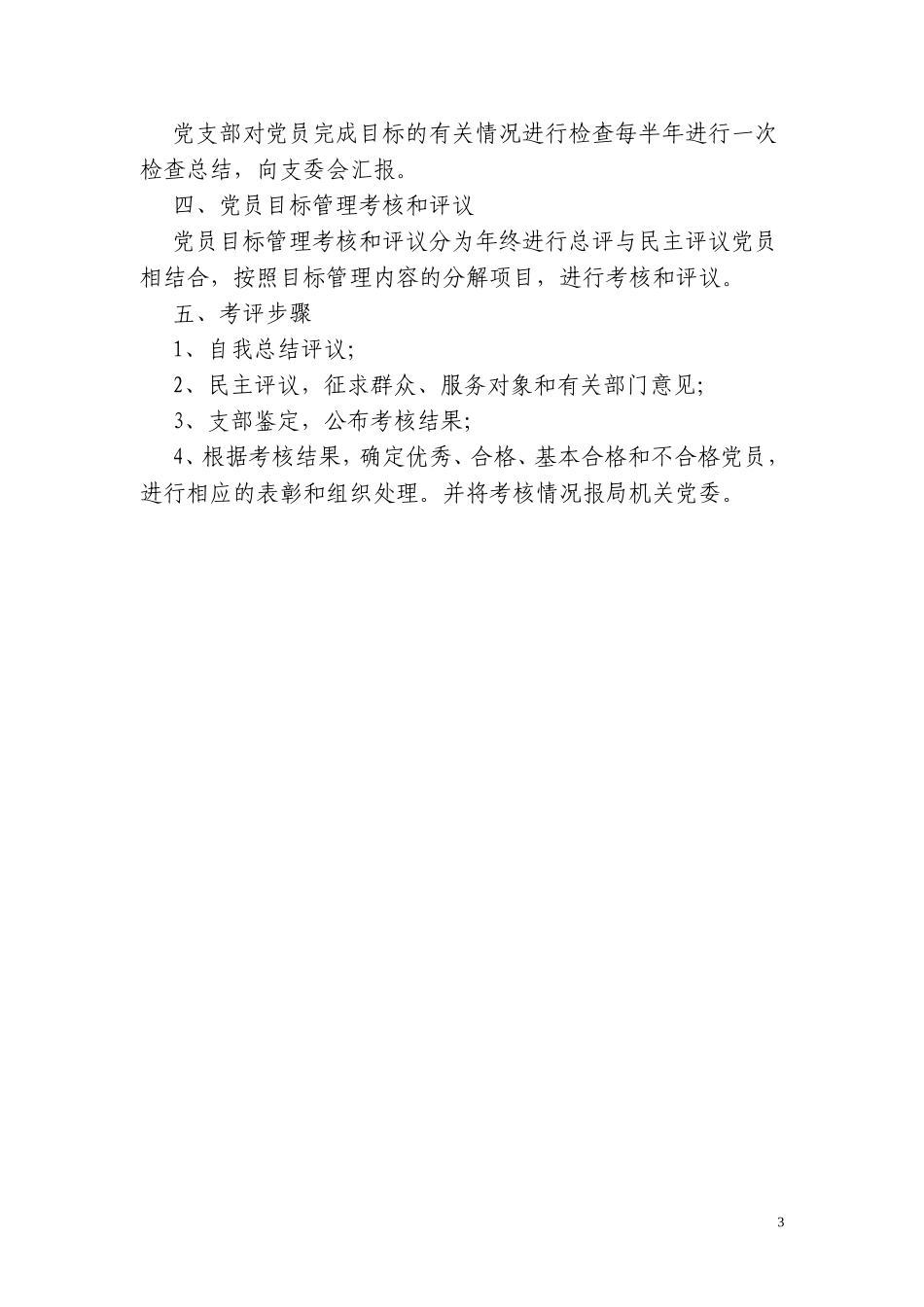 党支部对党员完成目标的有关情况进行检查每半年进行一次检查总结，向支委会汇报。

四、党员目标管理考核和评议

党员目标管理考核和评议分为年终进行总评与民主评议党员相结合，按照目标管理内容的分解项目，进行考核和评议。

五、考评步骤

1、自我总结评议;

2、民主评议，征求群众、服务对象和有关部门意见;

3、支部鉴定，公布考核结果;

4、根据考核结果，确定优秀、合格、基本合格和不合格党员，进行相应的表彰和组织处理。并将考核情况报局机关党委。

3